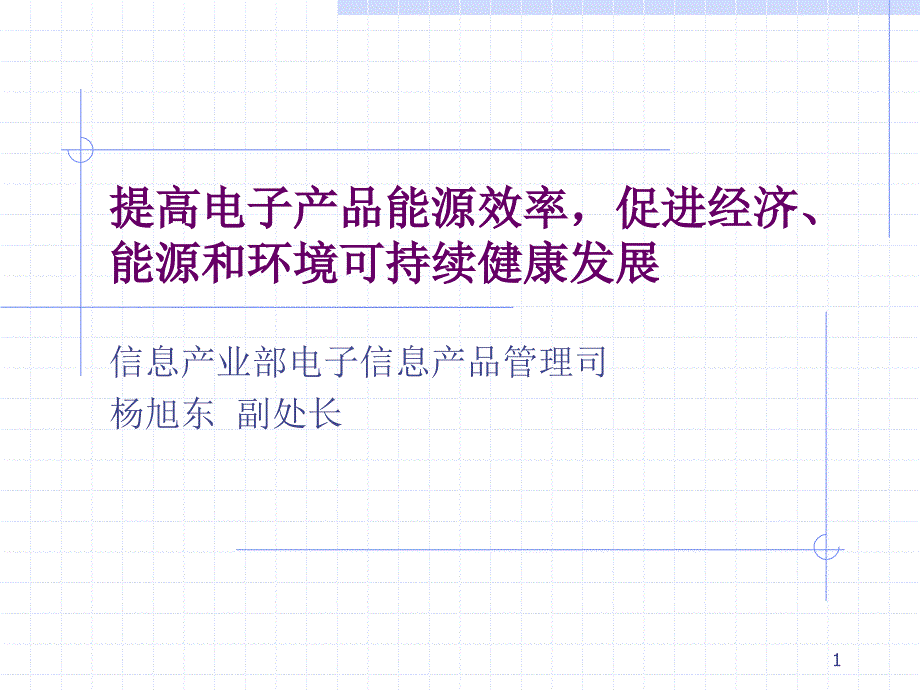 提高电子产品能源效率，促进经济、能源和环境可持续健康发展

信息产业部电子信息产品管理司
杨旭东  副处长

1